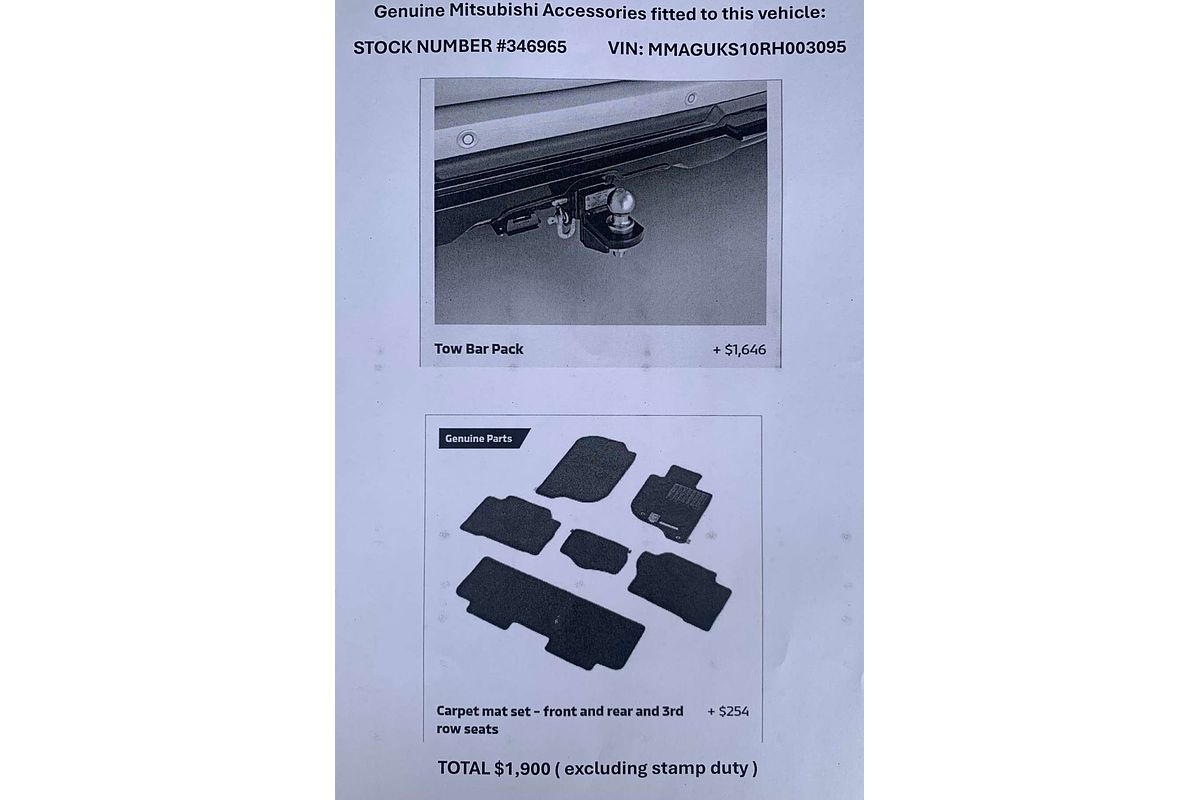 Genuine Mitsubishi Accessories fitted to this vehicle:

STOCK NUMBER #346965 VIN: MMAGUKS10RH003095

Tow Bar Pack + $1,646

Genuine Parts

Carpet mat set - front and rear and 3rd row seats + $254

TOTAL $1,900 ( excluding stamp duty )